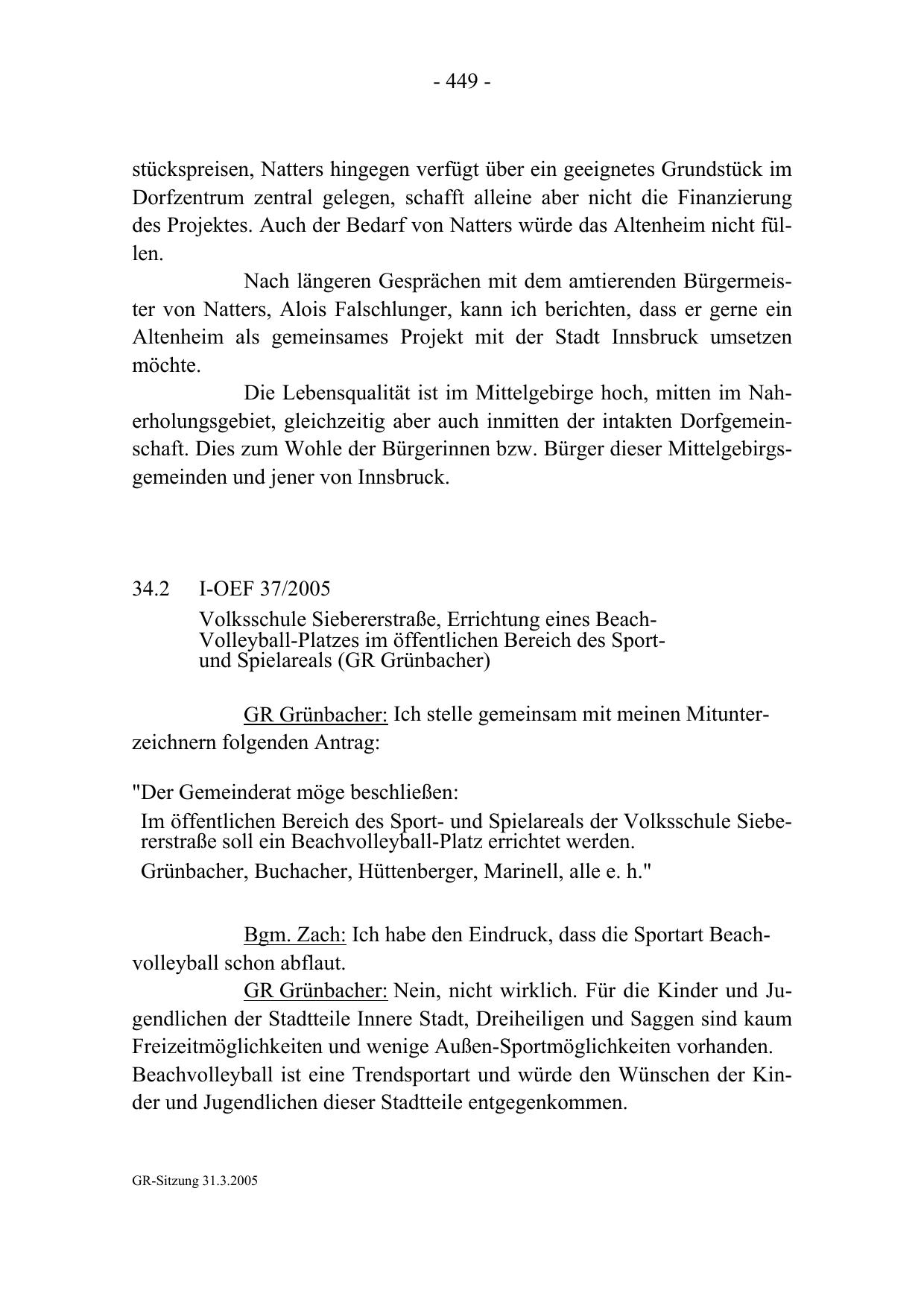 - 449 -

stückspreisen, Natters hingegen verfügt über ein geeignetes Grundstück im Dorfzentrum zentral gelegen, schafft alleine aber nicht die Finanzierung des Projektes. Auch der Bedarf von Natters würde das Altenheim nicht füllen.

Nach längeren Gesprächen mit dem amtierenden Bürgermeister von Natters, Alois Falschlunger, kann ich berichten, dass er gerne ein Altenheim als gemeinsames Projekt mit der Stadt Innsbruck umsetzen möchte.

Die Lebensqualität ist im Mittelgebirge hoch, mitten im Naherholungsgebiet, gleichzeitig aber auch inmitten der intakten Dorfgemeinschaft. Dies zum Wohle der Bürgerinnen bzw. Bürger dieser Mittelgebirgsgemeinden und jener von Innsbruck.

34.2 I-OEF 37/2005

Volksschule Siebererstraße, Errichtung eines Beach-Volleyball-Platzes im öffentlichen Bereich des Sport- und Spielareals (GR Grünbacher)

GR Grünbacher: Ich stelle gemeinsam mit meinen Mitunterzeichnern folgenden Antrag:

"Der Gemeinderat möge beschließen:

Im öffentlichen Bereich des Sport- und Spielareals der Volksschule Siebererstraße soll ein Beachvolleyball-Platz errichtet werden.

Grünbacher, Buchacher, Hüttenberger, Marinell, alle e. h."

Bgm. Zach: Ich habe den Eindruck, dass die Sportart Beachvolleyball schon abflaut.

GR Grünbacher: Nein, nicht wirklich. Für die Kinder und Jugendlichen der Stadtteile Innere Stadt, Dreiheiligen und Saggen sind kaum Freizeitmöglichkeiten und wenige Außen-Sportmöglichkeiten vorhanden. Beachvolleyball ist eine Trendsportart und würde den Wünschen der Kinder und Jugendlichen dieser Stadtteile entgegenkommen.

GR-Sitzung 31.3.2005